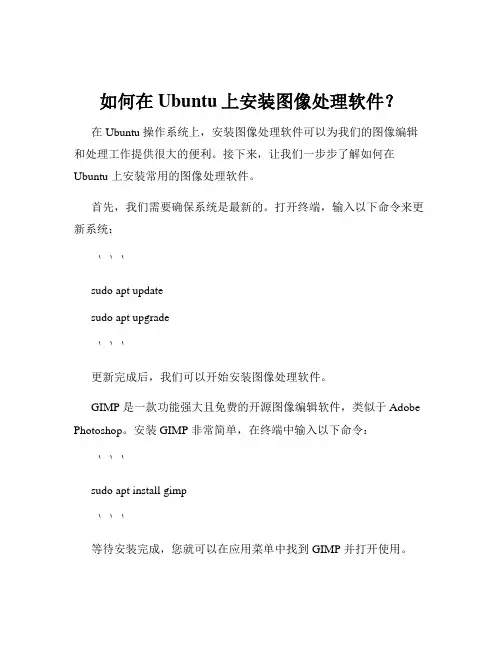 如何在 Ubuntu 上安装图像处理软件？

在 Ubuntu 操作系统上，安装图像处理软件可以为我们的图像编辑和处理工作提供很大的便利。接下来，让我们一步步了解如何在 Ubuntu 上安装常用的图像处理软件。

首先，我们需要确保系统是最新的。打开终端，输入以下命令来更新系统：

｀｀｀

sudo apt update

sudo apt upgrade

｀｀｀

更新完成后，我们可以开始安装图像处理软件。

GIMP 是一款功能强大且免费的开源图像编辑软件，类似于 Adobe Photoshop。安装 GIMP 非常简单，在终端中输入以下命令：

｀｀｀

sudo apt install gimp

｀｀｀

等待安装完成，您就可以在应用菜单中找到 GIMP 并打开使用。